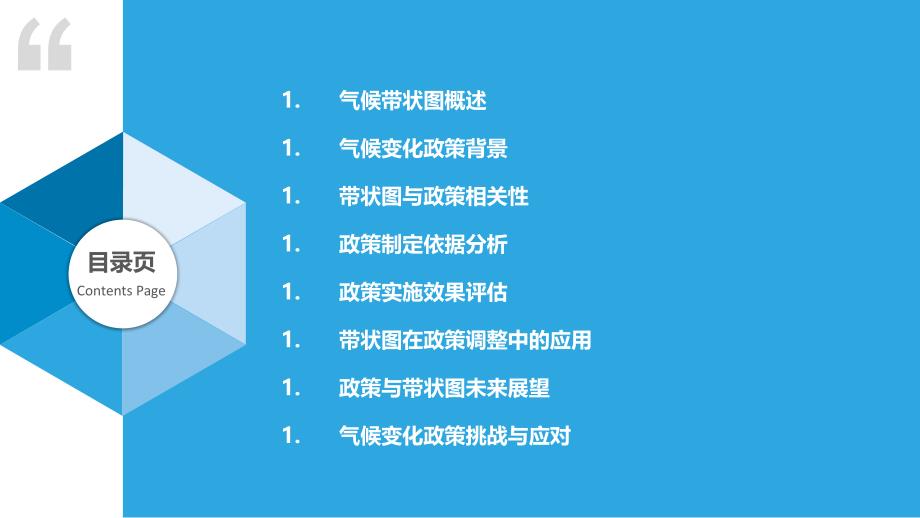 “

目录页
Contents Page

1. 气候带状图概述

1. 气候变化政策背景

1. 带状图与政策相关性

1. 政策制定依据分析

1. 政策实施效果评估

1. 带状图在政策调整中的应用

1. 政策与带状图未来展望

1. 气候变化政策挑战与应对